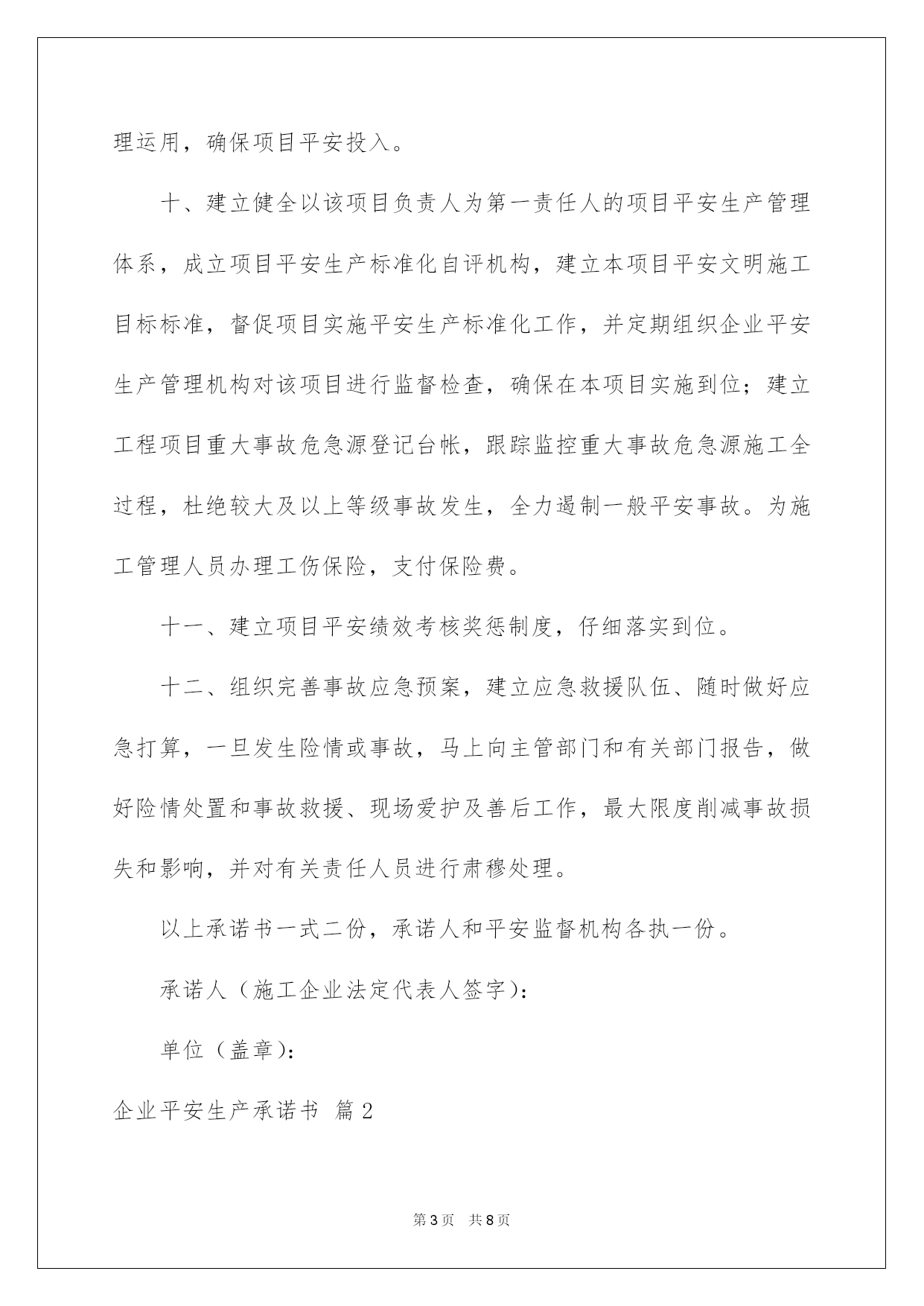 理运用，确保项目平安投入。

十、建立健全以该项目负责人为第一责任人的项目平安生产管理体系，成立项目平安生产标准化自评机构，建立本项目平安文明施工目标标准，督促项目实施平安生产标准化工作，并定期组织企业平安生产管理机构对该项目进行监督检查，确保在本项目实施到位；建立工程项目重大事故危急源登记台帐，跟踪监控重大事故危急源施工全过程，杜绝较大及以上等级事故发生，全力遏制一般平安事故。为施工管理人员办理工伤保险，支付保险费。

十一、建立项目平安绩效考核奖惩制度，仔细落实到位。

十二、组织完善事故应急预案，建立应急救援队伍、随时做好应急打算，一旦发生险情或事故，马上向主管部门和有关部门报告，做好险情处置和事故救援、现场爱护及善后工作，最大限度削减事故损失和影响，并对有关责任人员进行肃穆处理。

以上承诺书一式二份，承诺人和平安监督机构各执一份。

承诺人（施工企业法定代表人签字）：

单位（盖章）：

企业平安生产承诺书 篇2

第3页 共8页